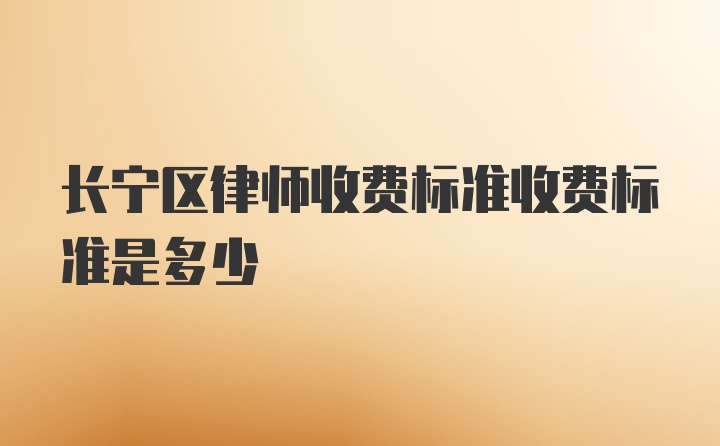 长宁区律师收费标准收费标准是多少